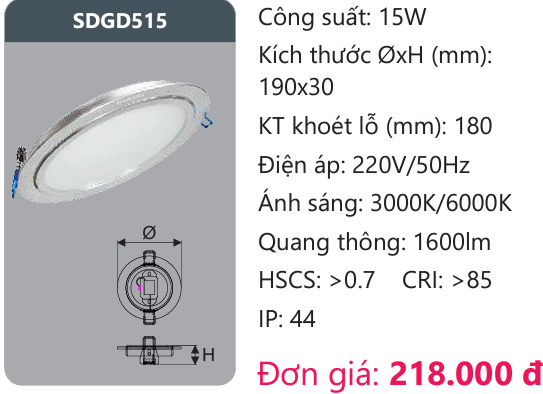 SDGD515

Ø

H

Công suất: 15W

Kích thước ØxH (mm): 190x30

KT khoét lỗ (mm): 180

Điện áp: 220V/50Hz

Ánh sáng: 3000K/6000K

Quang thông: 1600lm

HSCS: >0.7 CRI: >85

IP: 44

Đơn giá: 218.000 đ